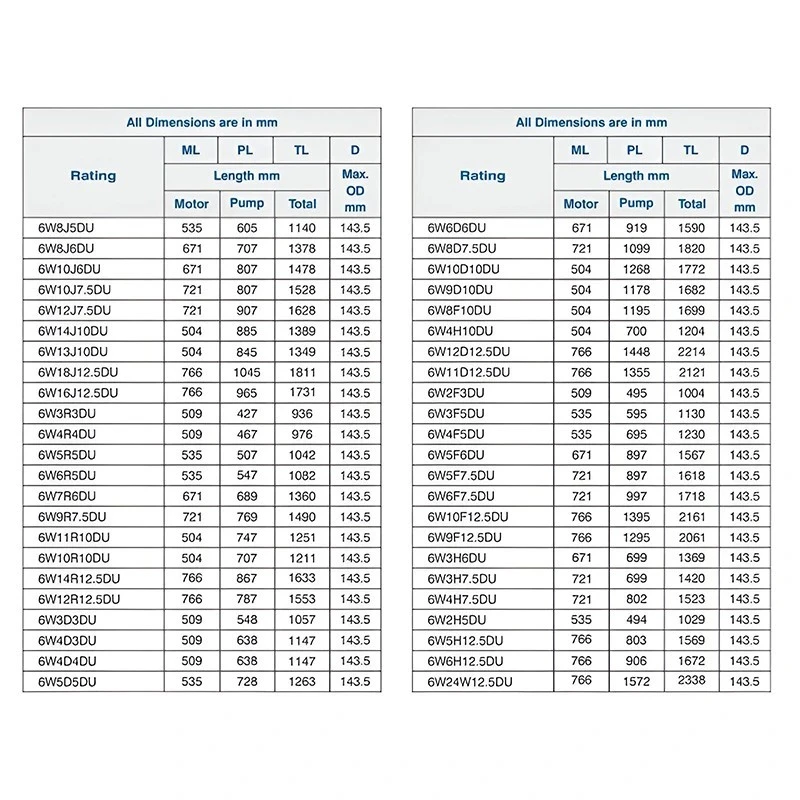 All Dimensions are in mm

| Rating | ML | PL | TL | D |
|---|---|---|---|---|
| | Length mm | | | Max. OD mm |
| | Motor | Pump | Total | |
| 6W8J5DU | 535 | 605 | 1140 | 143.5 |
| 6W8J6DU | 671 | 707 | 1378 | 143.5 |
| 6W10J6DU | 671 | 807 | 1478 | 143.5 |
| 6W10J7.5DU | 721 | 807 | 1528 | 143.5 |
| 6W12J7.5DU | 721 | 907 | 1628 | 143.5 |
| 6W14J10DU | 504 | 885 | 1389 | 143.5 |
| 6W13J10DU | 504 | 845 | 1349 | 143.5 |
| 6W18J12.5DU | 766 | 1045 | 1811 | 143.5 |
| 6W16J12.5DU | 766 | 965 | 1731 | 143.5 |
| 6W3R3DU | 509 | 427 | 936 | 143.5 |
| 6W4R4DU | 509 | 467 | 976 | 143.5 |
| 6W5R5DU | 535 | 507 | 1042 | 143.5 |
| 6W6R5DU | 535 | 547 | 1082 | 143.5 |
| 6W7R6DU | 671 | 689 | 1360 | 143.5 |
| 6W9R7.5DU | 721 | 769 | 1490 | 143.5 |
| 6W11R10DU | 504 | 747 | 1251 | 143.5 |
| 6W10R10DU | 504 | 707 | 1211 | 143.5 |
| 6W14R12.5DU | 766 | 867 | 1633 | 143.5 |
| 6W12R12.5DU | 766 | 787 | 1553 | 143.5 |
| 6W3D3DU | 509 | 548 | 1057 | 143.5 |
| 6W4D3DU | 509 | 638 | 1147 | 143.5 |
| 6W4D4DU | 509 | 638 | 1147 | 143.5 |
| 6W5D5DU | 535 | 728 | 1263 | 143.5 |

All Dimensions are in mm

| Rating | ML | PL | TL | D |
|---|---|---|---|---|
| | Length mm | | | Max. OD mm |
| | Motor | Pump | Total | |
| 6W6D6DU | 671 | 919 | 1590 | 143.5 |
| 6W8D7.5DU | 721 | 1099 | 1820 | 143.5 |
| 6W10D10DU | 504 | 1268 | 1772 | 143.5 |
| 6W9D10DU | 504 | 1178 | 1682 | 143.5 |
| 6W8F10DU | 504 | 1195 | 1699 | 143.5 |
| 6W4H10DU | 504 | 700 | 1204 | 143.5 |
| 6W12D12.5DU | 766 | 1448 | 2214 | 143.5 |
| 6W11D12.5DU | 766 | 1355 | 2121 | 143.5 |
| 6W2F3DU | 509 | 495 | 1004 | 143.5 |
| 6W3F5DU | 535 | 595 | 1130 | 143.5 |
| 6W4F5DU | 535 | 695 | 1230 | 143.5 |
| 6W5F6DU | 671 | 897 | 1567 | 143.5 |
| 6W5F7.5DU | 721 | 897 | 1618 | 143.5 |
| 6W6F7.5DU | 721 | 997 | 1718 | 143.5 |
| 6W10F12.5DU | 766 | 1395 | 2161 | 143.5 |
| 6W9F12.5DU | 766 | 1295 | 2061 | 143.5 |
| 6W3H6DU | 671 | 699 | 1369 | 143.5 |
| 6W3H7.5DU | 721 | 699 | 1420 | 143.5 |
| 6W4H7.5DU | 721 | 802 | 1523 | 143.5 |
| 6W2H5DU | 535 | 494 | 1029 | 143.5 |
| 6W5H12.5DU | 766 | 803 | 1569 | 143.5 |
| 6W6H12.5DU | 766 | 906 | 1672 | 143.5 |
| 6W24W12.5DU | 766 | 1572 | 2338 | 143.5 |